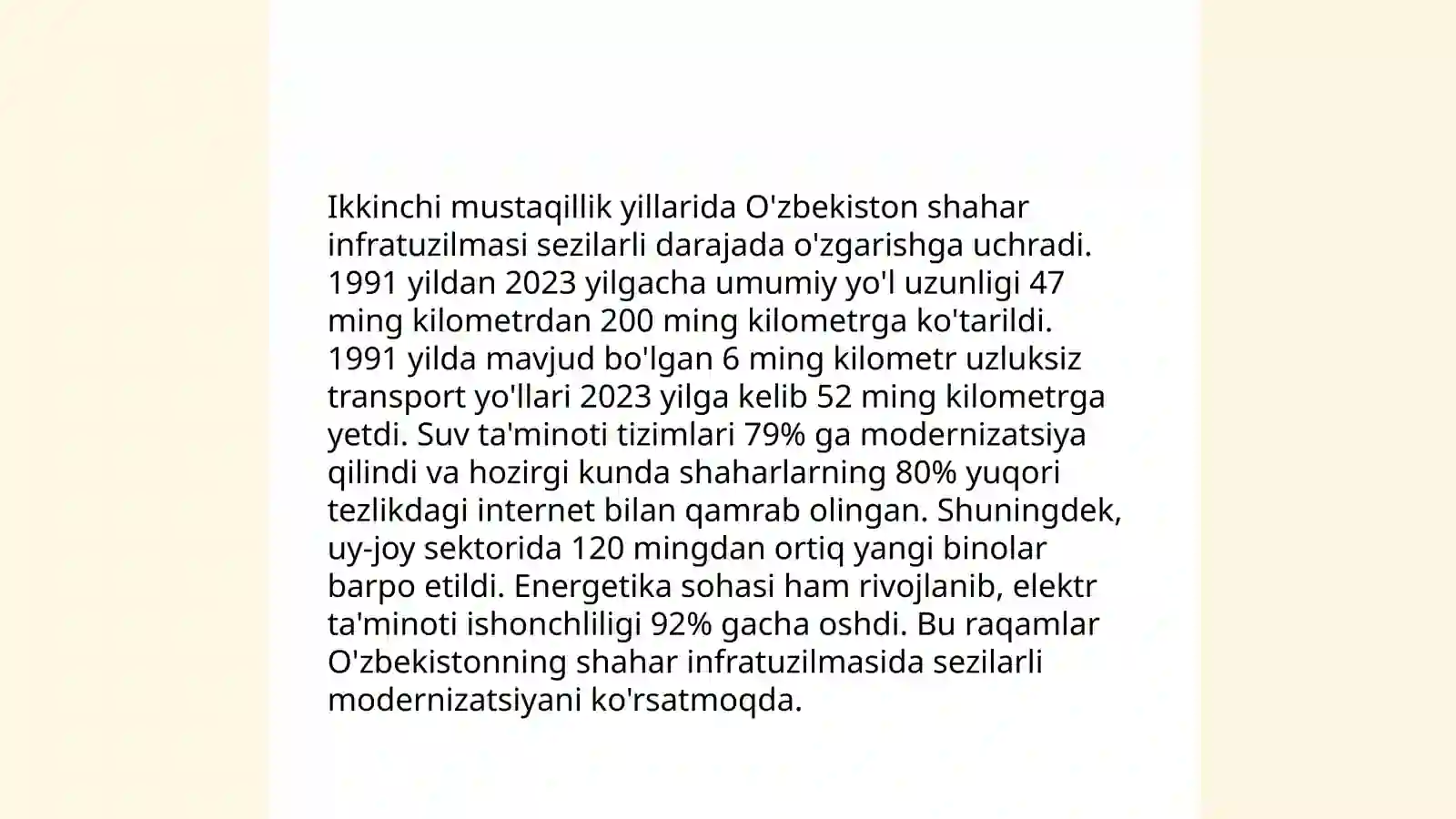 Ikkinchi mustaqillik yillarida O'zbekiston shahar infratuzilmasi sezilarli darajada o'zgarishga uchradi. 1991 yildan 2023 yilgacha umumiy yo'l uzunligi 47 ming kilometrdan 200 ming kilometrga ko'tarildi. 1991 yilda mavjud bo'lgan 6 ming kilometr uzluksiz transport yo'llari 2023 yilga kelib 52 ming kilometrga yetdi. Suv ta'minoti tizimlari 79% ga modernizatsiya qilindi va hozirgi kunda shaharlarning 80% yuqori tezlikdagi internet bilan qamrab olingan. Shuningdek, uy-joy sektorida 120 mingdan ortiq yangi binolar barpo etildi. Energetika sohasi ham rivojlanib, elektr ta'minoti ishonchliligi 92% gacha oshdi. Bu raqamlar O'zbekistonning shahar infratuzilmasida sezilarli modernizatsiyani ko'rsatmoqda.